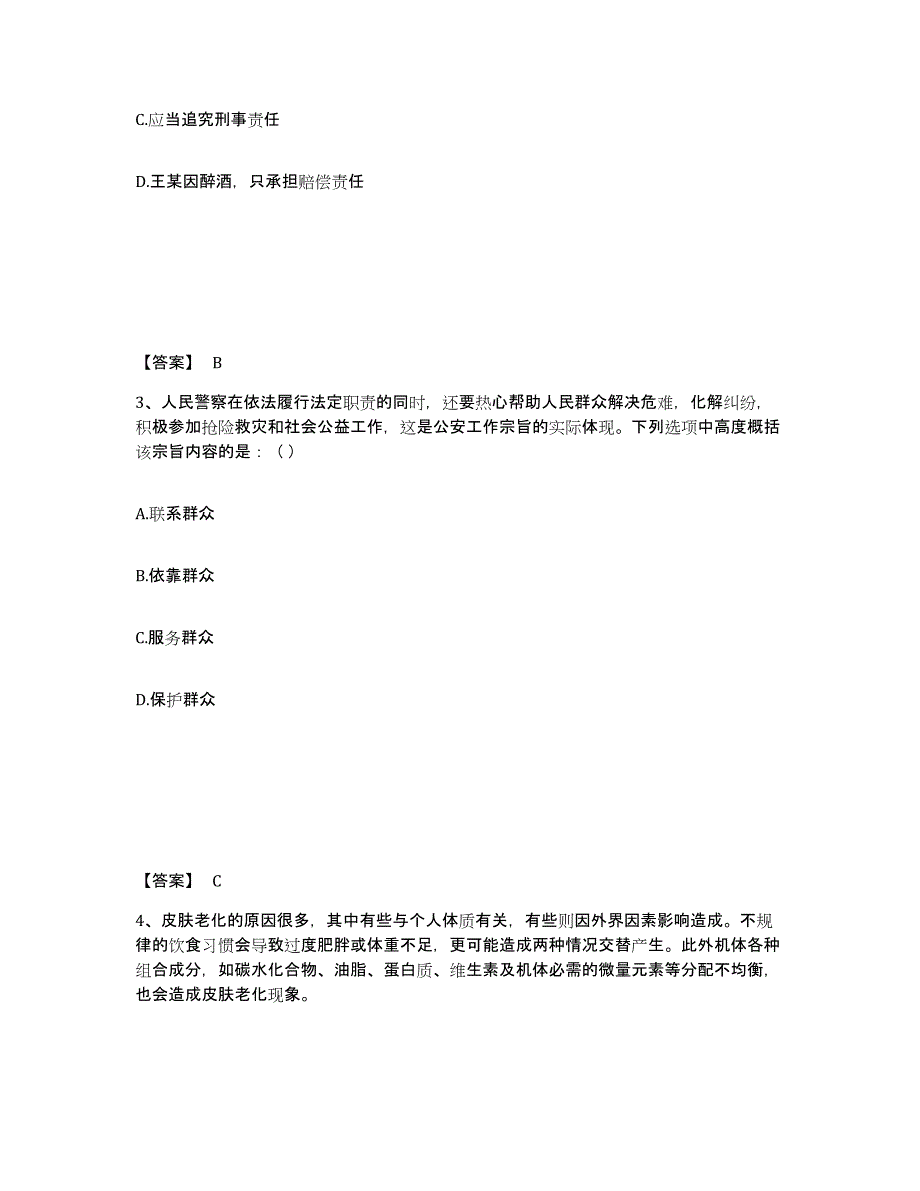 C.应当追究刑事责任

D.王某因醉酒，只承担赔偿责任

【答案】 B

3、人民警察在依法履行法定职责的同时，还要热心帮助人民群众解决危难，化解纠纷，积极参加抢险救灾和社会公益工作，这是公安工作宗旨的实际体现。下列选项中高度概括该宗旨内容的是：（）

A.联系群众

B.依靠群众

C.服务群众

D.保护群众

【答案】 C

4、皮肤老化的原因很多，其中有些与个人体质有关，有些则因外界因素影响造成。不规律的饮食习惯会导致过度肥胖或体重不足，更可能造成两种情况交替产生。此外机体各种组合成分，如碳水化合物、油脂、蛋白质、维生素及机体必需的微量元素等分配不均衡，也会造成皮肤老化现象。